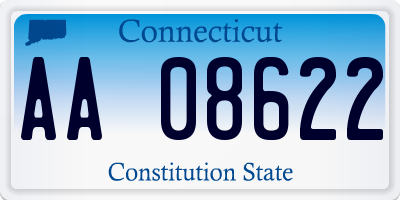 Connecticut

AA 08622

Constitution State